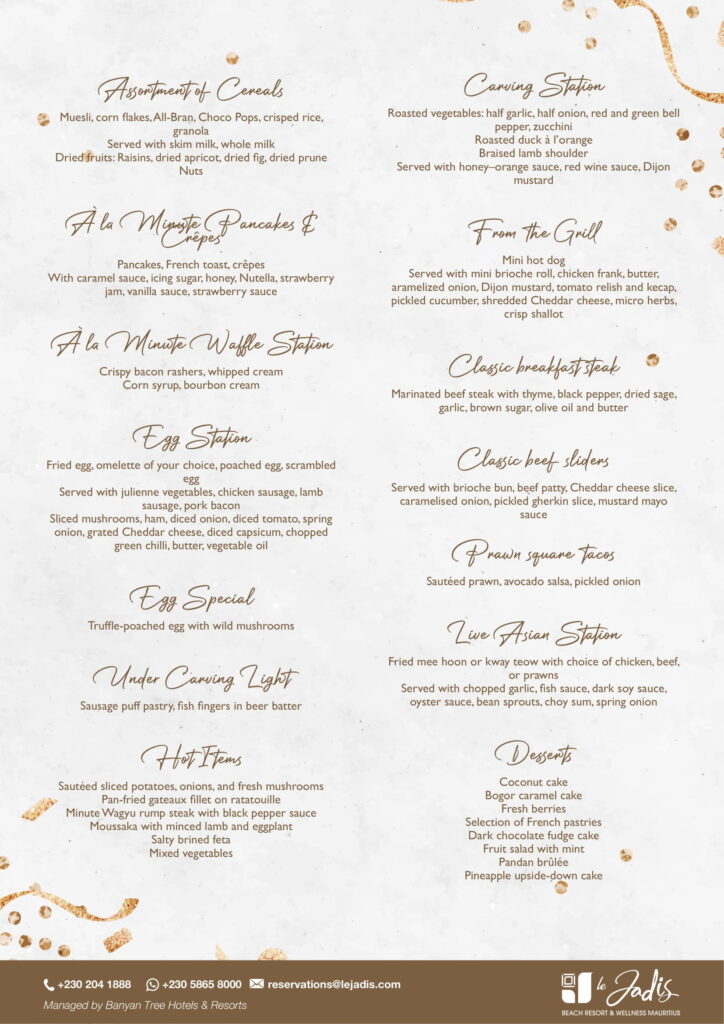 Assortment of Cereals

Muesli, corn flakes, All-Bran, Choco Pops, crisped rice, granola
Served with skim milk, whole milk
Dried fruits: Raisins, dried apricot, dried fig, dried prune
Nuts

À la Minute Pancakes & Crêpes

Pancakes, French toast, crêpes
With caramel sauce, icing sugar, honey, Nutella, strawberry jam, vanilla sauce, strawberry sauce

À la Minute Waffle Station

Crispy bacon rashers, whipped cream
Corn syrup, bourbon cream

Egg Station

Fried egg, omelette of your choice, poached egg, scrambled egg
Served with julienne vegetables, chicken sausage, lamb sausage, pork bacon
Sliced mushrooms, ham, diced onion, diced tomato, spring onion, grated Cheddar cheese, diced capsicum, chopped green chilli, butter, vegetable oil

Egg Special

Truffle-poached egg with wild mushrooms

Under Carving Light

Sausage puff pastry, fish fingers in beer batter

Hot Items

Sautéed sliced potatoes, onions, and fresh mushrooms
Pan-fried gateaux fillet on ratatouille
Minute Wagyu rump steak with black pepper sauce
Moussaka with minced lamb and eggplant
Salty brined feta
Mixed vegetables

Carving Station

Roasted vegetables: half garlic, half onion, red and green bell pepper, zucchini
Roasted duck à l'orange
Braised lamb shoulder
Served with honey–orange sauce, red wine sauce, Dijon mustard

From the Grill

Mini hot dog
Served with mini brioche roll, chicken frank, butter, aramelized onion, Dijon mustard, tomato relish and kecap, pickled cucumber, shredded Cheddar cheese, micro herbs, crisp shallot

Classic breakfast steak

Marinated beef steak with thyme, black pepper, dried sage, garlic, brown sugar, olive oil and butter

Classic beef sliders

Served with brioche bun, beef patty, Cheddar cheese slice, caramelised onion, pickled gherkin slice, mustard mayo sauce

Prawn square tacos

Sautéed prawn, avocado salsa, pickled onion

Live Asian Station

Fried mee hoon or kway teow with choice of chicken, beef, or prawns
Served with chopped garlic, fish sauce, dark soy sauce, oyster sauce, bean sprouts, choy sum, spring onion

Desserts

Coconut cake
Bogor caramel cake
Fresh berries
Selection of French pastries
Dark chocolate fudge cake
Fruit salad with mint
Pandan brûlée
Pineapple upside-down cake

+230 204 1888 +230 5865 8000 reservations@lejadis.com
Managed by Banyan Tree Hotels & Resorts
le Jadis
BEACH RESORT & WELLNESS MAURITIUS